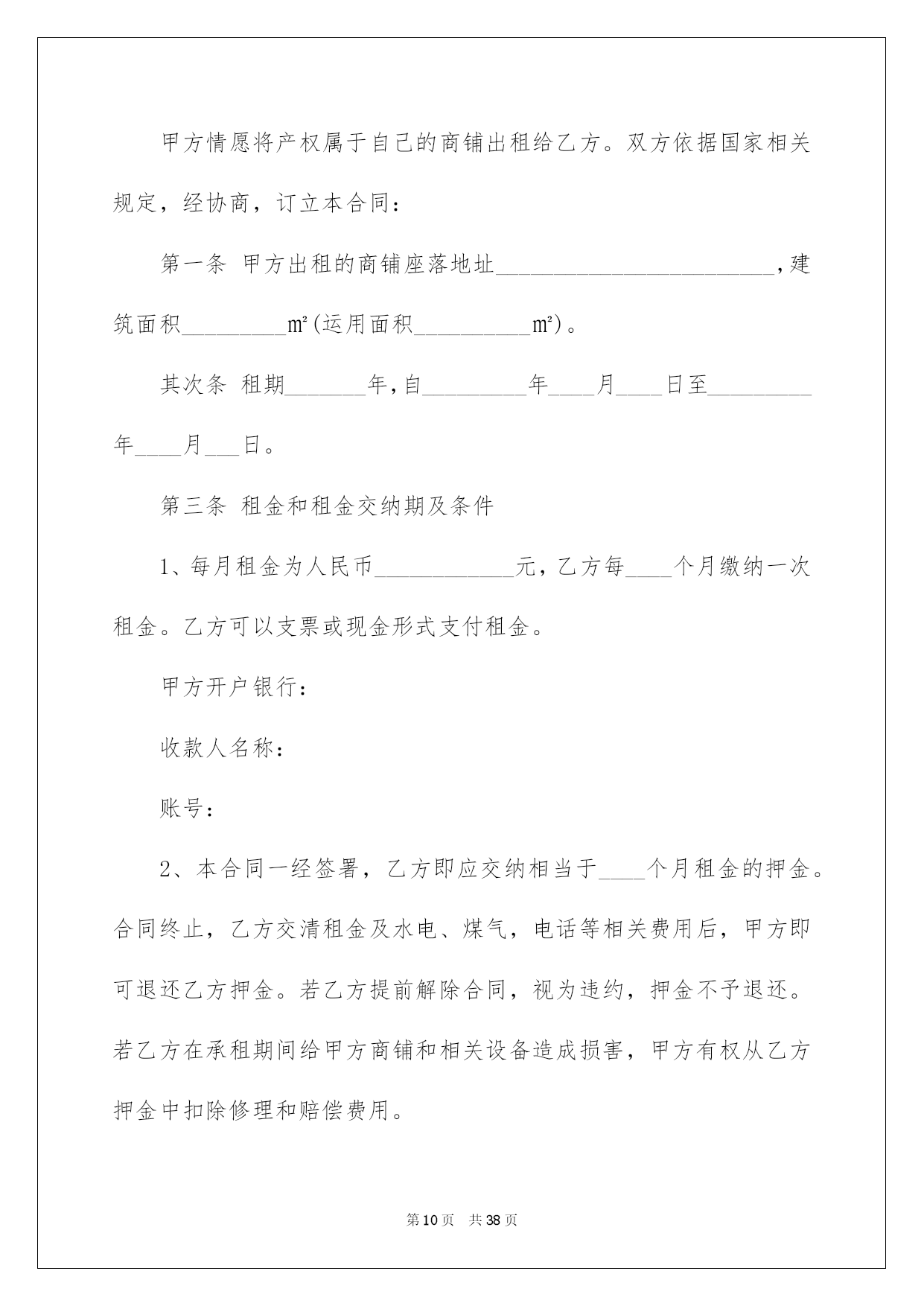 甲方情愿将产权属于自己的商铺出租给乙方。双方依据国家相关规定，经协商，订立本合同：

第一条 甲方出租的商铺座落地址________________________，建筑面积_________m²(运用面积__________m²)。

其次条 租期_______年，自_________年____月____日至_________年____月___日。

第三条 租金和租金交纳期及条件

1、每月租金为人民币____________元，乙方每____个月缴纳一次租金。乙方可以支票或现金形式支付租金。

甲方开户银行：

收款人名称：

账号：

2、本合同一经签署，乙方即应交纳相当于____个月租金的押金。合同终止，乙方交清租金及水电、煤气，电话等相关费用后，甲方即可退还乙方押金。若乙方提前解除合同，视为违约，押金不予退还。若乙方在承租期间给甲方商铺和相关设备造成损害，甲方有权从乙方押金中扣除修理和赔偿费用。

第10页 共38页